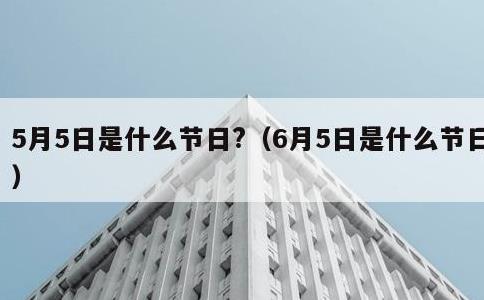 5月5日是什么节日?（6月5日是什么节日）